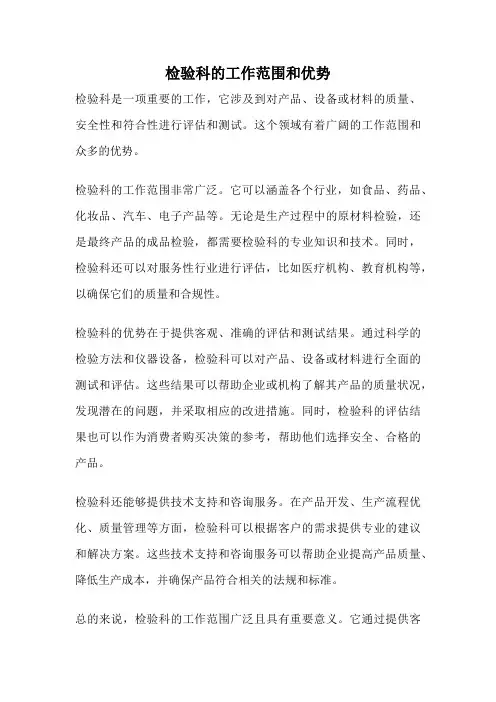 检验科的工作范围和优势

检验科是一项重要的工作，它涉及到对产品、设备或材料的质量、安全性和符合性进行评估和测试。这个领域有着广阔的工作范围和众多的优势。

检验科的工作范围非常广泛。它可以涵盖各个行业，如食品、药品、化妆品、汽车、电子产品等。无论是生产过程中的原材料检验，还是最终产品的成品检验，都需要检验科的专业知识和技术。同时，检验科还可以对服务性行业进行评估，比如医疗机构、教育机构等，以确保它们的质量和合规性。

检验科的优势在于提供客观、准确的评估和测试结果。通过科学的检验方法和仪器设备，检验科可以对产品、设备或材料进行全面的测试和评估。这些结果可以帮助企业或机构了解其产品的质量状况，发现潜在的问题，并采取相应的改进措施。同时，检验科的评估结果也可以作为消费者购买决策的参考，帮助他们选择安全、合格的产品。

检验科还能够提供技术支持和咨询服务。在产品开发、生产流程优化、质量管理等方面，检验科可以根据客户的需求提供专业的建议和解决方案。这些技术支持和咨询服务可以帮助企业提高产品质量、降低生产成本，并确保产品符合相关的法规和标准。

总的来说，检验科的工作范围广泛且具有重要意义。它通过提供客